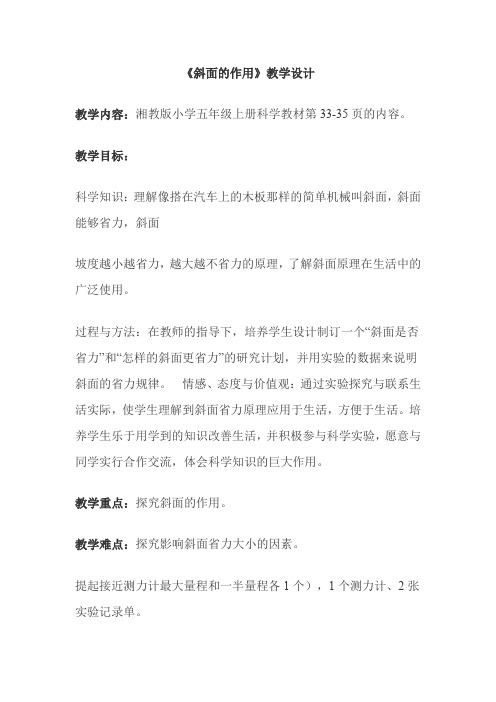 《斜面的作用》教学设计

教学内容：湘教版小学五年级上册科学教材第 33-35 页的内容。

教学目标：

科学知识：理解像搭在汽车上的木板那样的简单机械叫斜面，斜面能够省力，斜面

坡度越小越省力，越大越不省力的原理，了解斜面原理在生活中的广泛使用。

过程与方法：在教师的指导下，培养学生设计制订一个“斜面是否省力”和“怎样的斜面更省力”的研究计划，并用实验的数据来说明斜面的省力规律。 情感、态度与价值观：通过实验探究与联系生活实际，使学生理解到斜面省力原理应用于生活，方便于生活。培养学生乐于用学到的知识改善生活，并积极参与科学实验，愿意与同学实行合作交流，体会科学知识的巨大作用。

教学重点：探究斜面的作用。

教学难点：探究影响斜面省力大小的因素。

提起接近测力计最大量程和一半量程各 1 个），1 个测力计、2 张实验记录单。